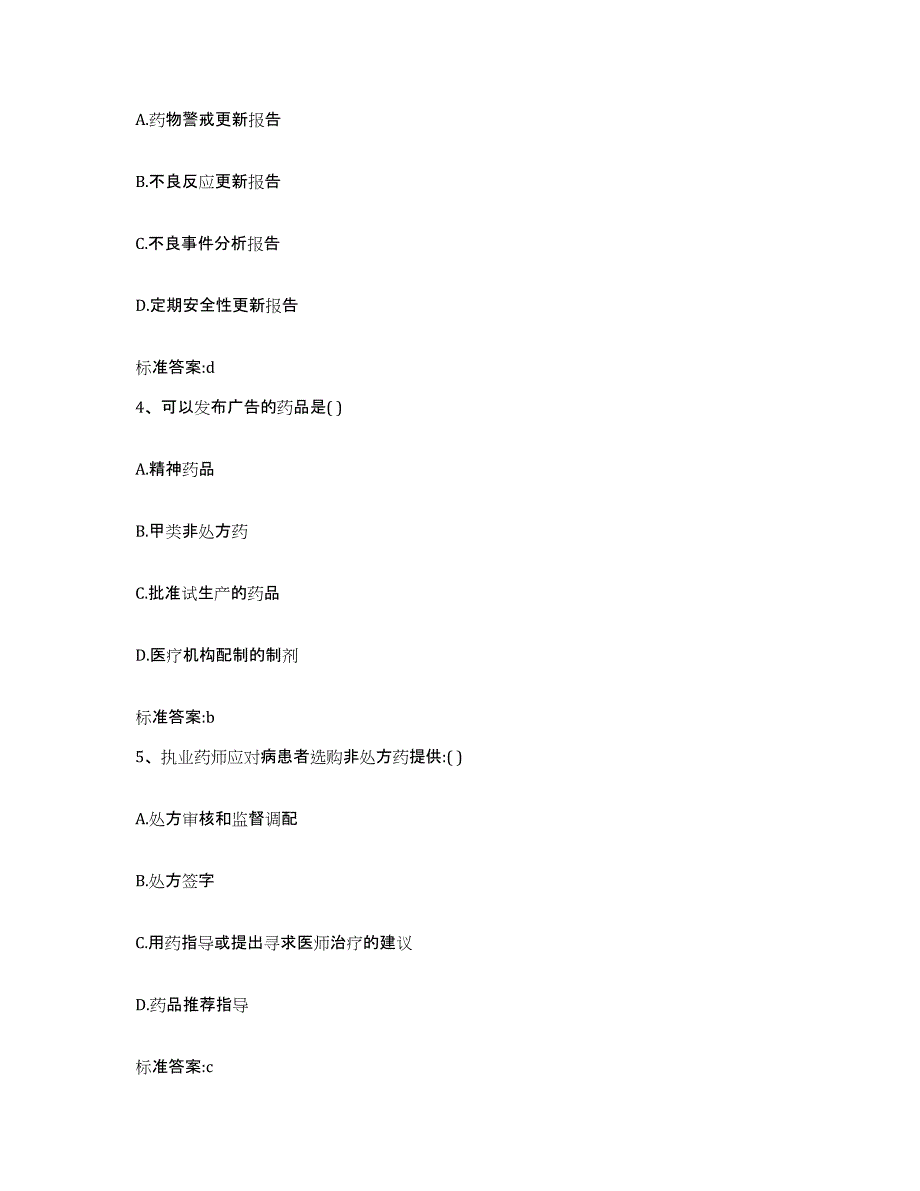 A.药物警戒更新报告

B.不良反应更新报告

C.不良事件分析报告

D.定期安全性更新报告

标准答案:d

4、可以发布广告的药品是( )

A.精神药品

B.甲类非处方药

C.批准试生产的药品

D.医疗机构配制的制剂

标准答案:b

5、执业药师应对病患者选购非处方药提供:( )

A.处方审核和监督调配

B.处方签字

C.用药指导或提出寻求医师治疗的建议

D.药品推荐指导

标准答案:c